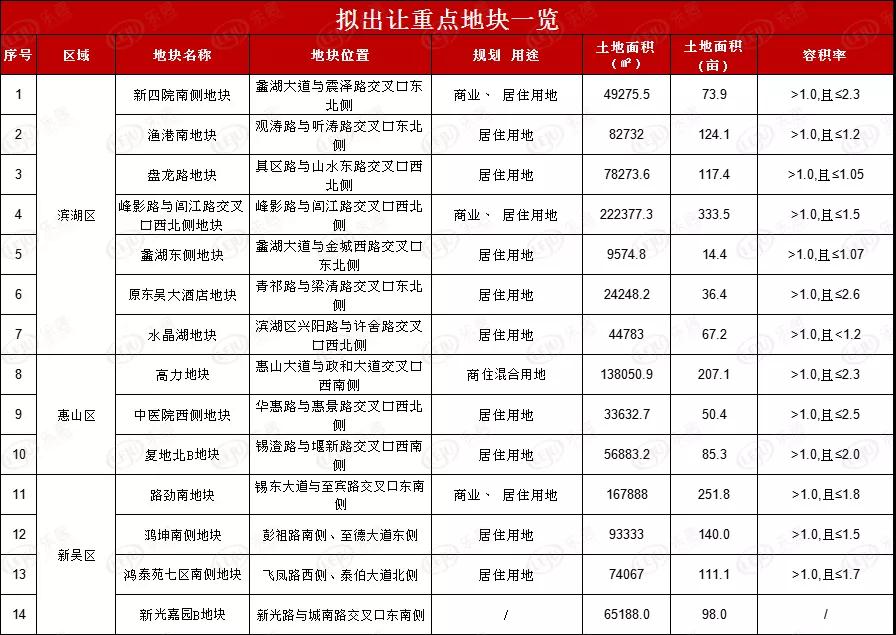 拟出让重点地块一览

| 序号 | 区域 | 地块名称 | 地块位置 | 规划 用途 | 土地面积（㎡） | 土地面积（亩） | 容积率 |
|---|---|---|---|---|---|---|---|
| 1 | 滨湖区 | 新四院南侧地块 | 蠡湖大道与震泽路交叉口东北侧 | 商业、 居住用地 | 49275.5 | 73.9 | >1.0,且≤2.3 |
| 2 | 滨湖区 | 渔港南地块 | 观涛路与听涛路交叉口东北侧 | 居住用地 | 82732 | 124.1 | >1.0,且≤1.2 |
| 3 | 滨湖区 | 盘龙路地块 | 具区路与山水东路交叉口西北侧 | 居住用地 | 78273.6 | 117.4 | >1.0,且≤1.05 |
| 4 | 滨湖区 | 峰影路与闾江路交叉口西北侧地块 | 峰影路与闾江路交叉口西北侧 | 商业、 居住用地 | 222377.3 | 333.5 | >1.0,且≤1.5 |
| 5 | 滨湖区 | 蠡湖东侧地块 | 蠡湖大道与金城西路交叉口东北侧 | 居住用地 | 9574.8 | 14.4 | >1.0,且≤1.07 |
| 6 | 滨湖区 | 原东吴大酒店地块 | 青祁路与梁清路交叉口东北侧 | 居住用地 | 24248.2 | 36.4 | >1.0,且≤2.6 |
| 7 | 滨湖区 | 水晶湖地块 | 滨湖区兴阳路与许舍路交叉口西北侧 | 居住用地 | 44783 | 67.2 | >1.0,且<1.2 |
| 8 | 惠山区 | 高力地块 | 惠山大道与政和大道交叉口西南侧 | 商住混合用地 | 138050.9 | 207.1 | >1.0,且≤2.3 |
| 9 | 惠山区 | 中医院西侧地块 | 华惠路与惠景路交叉口西北侧 | 居住用地 | 33632.7 | 50.4 | >1.0,且≤2.5 |
| 10 | 惠山区 | 复地北B地块 | 锡澄路与堰新路交叉口西南侧 | 居住用地 | 56883.2 | 85.3 | >1.0,且≤2.0 |
| 11 | 新吴区 | 路劲南地块 | 锡东大道与至宾路交叉口东南侧 | 商业、 居住用地 | 167888 | 251.8 | >1.0,且≤1.8 |
| 12 | 新吴区 | 鸿坤南侧地块 | 彭祖路南侧、至德大道东侧 | 居住用地 | 93333 | 140.0 | >1.0,且≤1.5 |
| 13 | 新吴区 | 鸿泰苑七区南侧地块 | 飞凤路西侧、泰伯大道北侧 | 居住用地 | 74067 | 111.1 | >1.0,且≤1.7 |
| 14 | 新吴区 | 新光嘉园B地块 | 新光路与城南路交叉口东南侧 | / | 65188.0 | 98.0 | / |